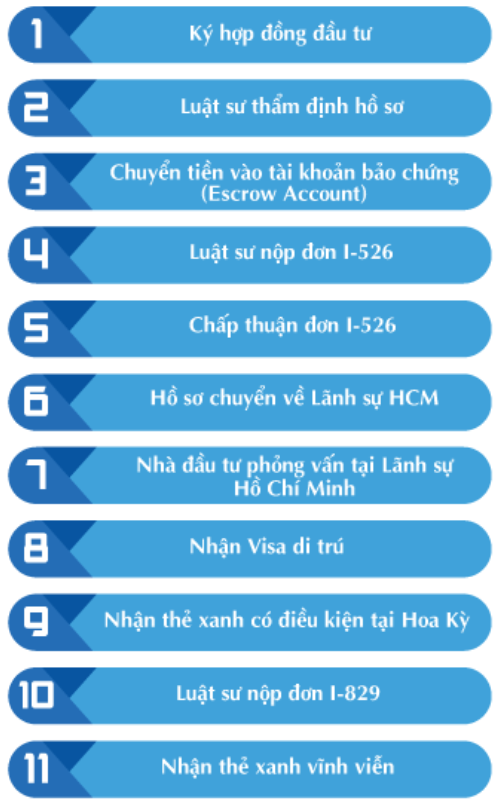 1 Ký hợp đồng đầu tư

2 Luật sư thẩm định hồ sơ

3 Chuyển tiền vào tài khoản bảo chứng (Escrow Account)

4 Luật sư nộp đơn I-526

5 Chấp thuận đơn I-526

6 Hồ sơ chuyển về Lãnh sự HCM

7 Nhà đầu tư phỏng vấn tại Lãnh sự Hồ Chí Minh

8 Nhận Visa di trú

9 Nhận thẻ xanh có điều kiện tại Hoa Kỳ

10 Luật sư nộp đơn I-829

11 Nhận thẻ xanh vĩnh viễn